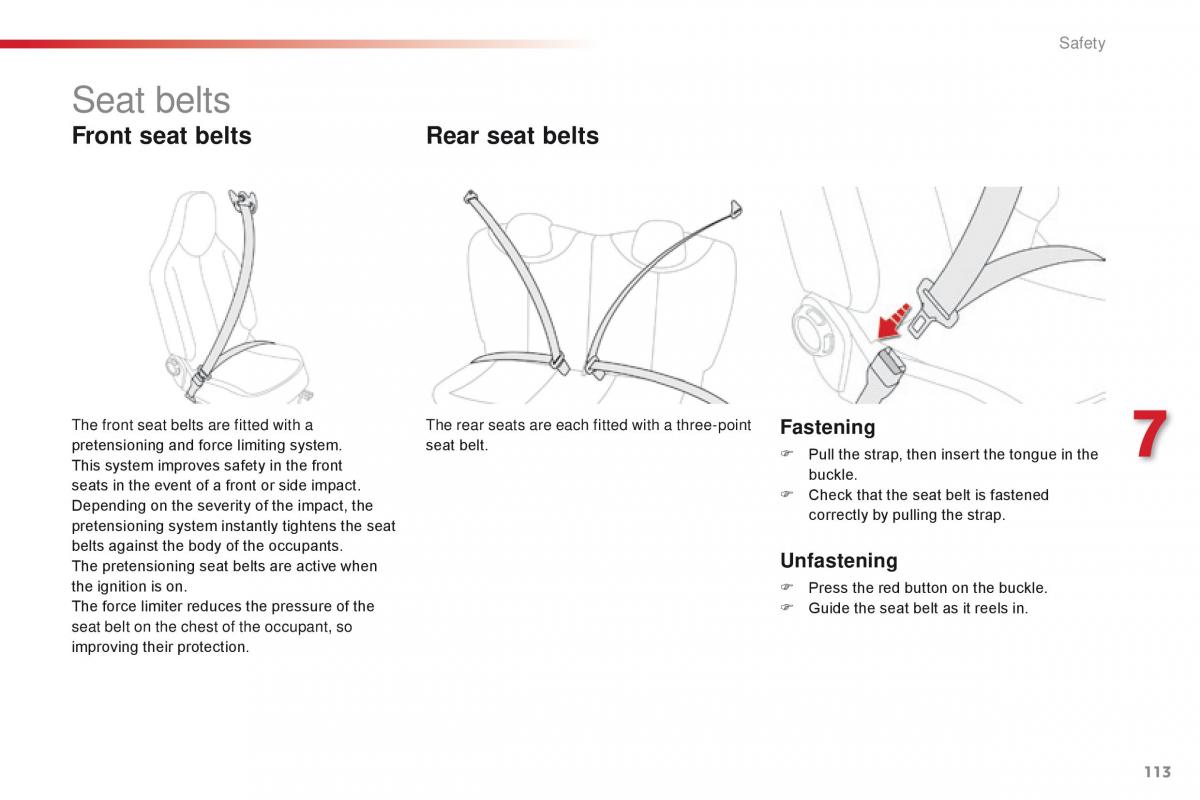 Safety

Seat belts

Front seat belts

The front seat belts are fitted with a pretensioning and force limiting system.
This system improves safety in the front seats in the event of a front or side impact. Depending on the severity of the impact, the pretensioning system instantly tightens the seat belts against the body of the occupants.
The pretensioning seat belts are active when the ignition is on.
The force limiter reduces the pressure of the seat belt on the chest of the occupant, so improving their protection.

Rear seat belts

The rear seats are each fitted with a three-point seat belt.

Fastening

☞ Pull the strap, then insert the tongue in the buckle.
☞ Check that the seat belt is fastened correctly by pulling the strap.

Unfastening

☞ Press the red button on the buckle.
☞ Guide the seat belt as it reels in.

7

113